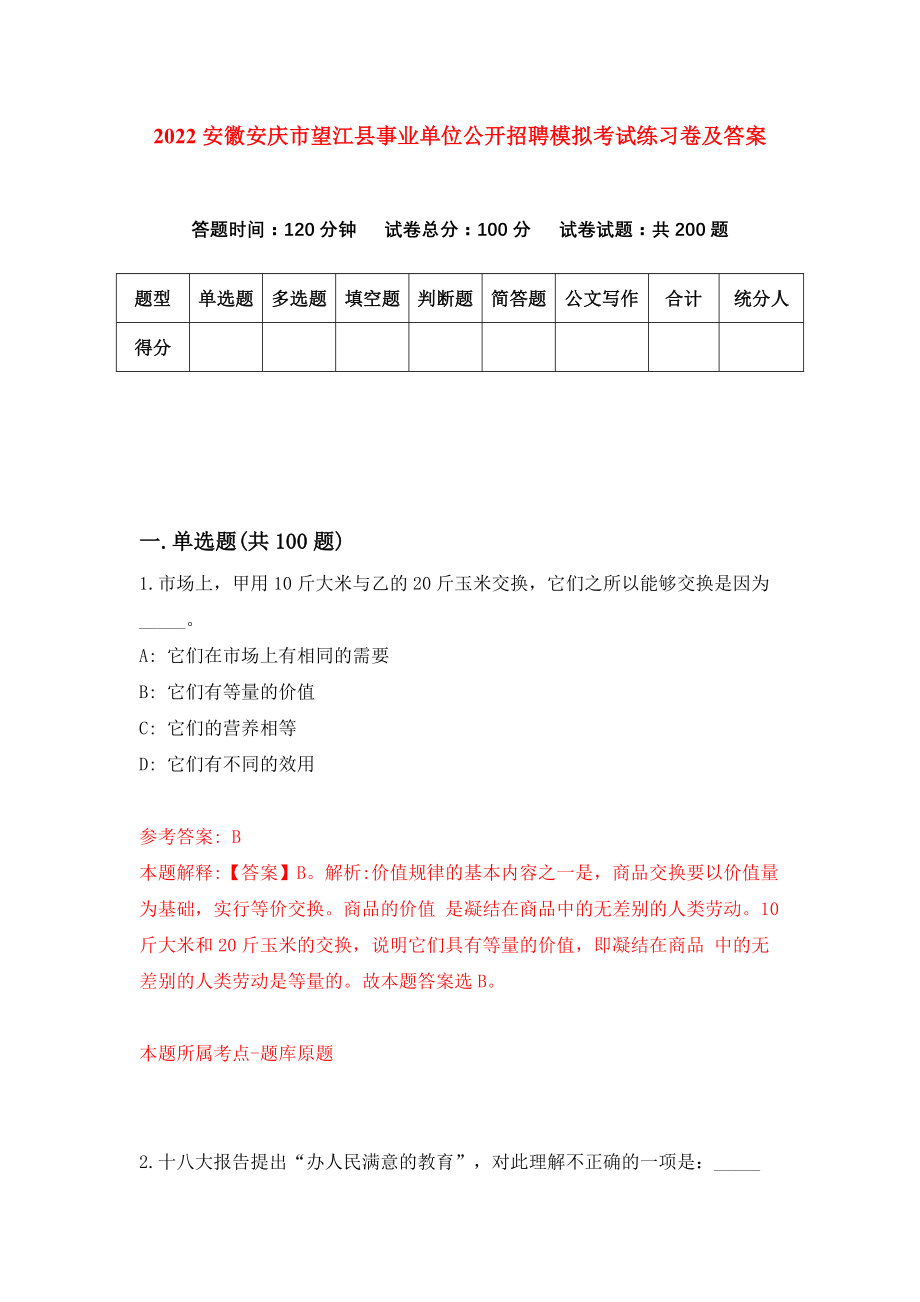 2022 安徽安庆市望江县事业单位公开招聘模拟考试练习卷及答案

答题时间：120 分钟　试卷总分：100 分　试卷试题：共 200 题

| 题型 | 单选题 | 多选题 | 填空题 | 判断题 | 简答题 | 公文写作 | 合计 | 统分人 |
|---|---|---|---|---|---|---|---|---|
| 得分 | | | | | | | | |

一.单选题(共 100 题)

1.市场上，甲用 10 斤大米与乙的 20 斤玉米交换，它们之所以能够交换是因为_____。

A: 它们在市场上有相同的需要

B: 它们有等量的价值

C: 它们的营养相等

D: 它们有不同的效用

参考答案: B

本题解释:【答案】B。解析:价值规律的基本内容之一是，商品交换要以价值量为基础，实行等价交换。商品的价值 是凝结在商品中的无差别的人类劳动。10 斤大米和 20 斤玉米的交换，说明它们具有等量的价值，即凝结在商品 中的无差别的人类劳动是等量的。故本题答案选 B。

本题所属考点-题库原题

2.十八大报告提出“办人民满意的教育”，对此理解不正确的一项是：_____